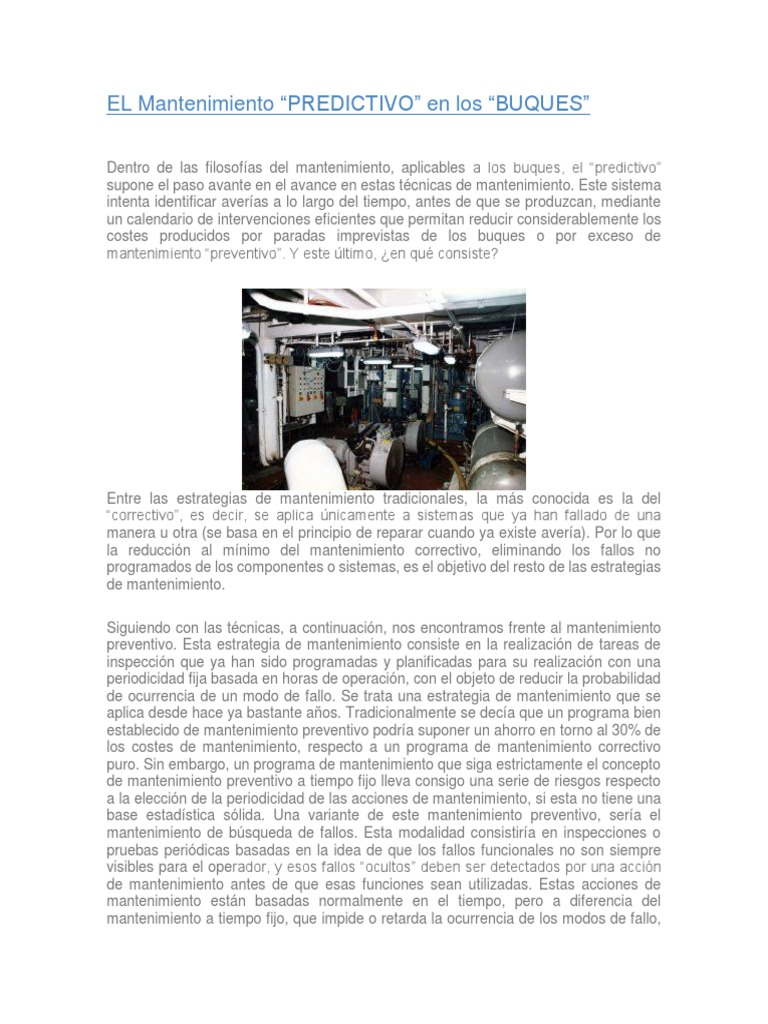 EL Mantenimiento “PREDICTIVO” en los “BUQUES”

Dentro de las filosofías del mantenimiento, aplicables a los buques, el “predictivo” supone el paso avante en el avance en estas técnicas de mantenimiento. Este sistema intenta identificar averías a lo largo del tiempo, antes de que se produzcan, mediante un calendario de intervenciones eficientes que permitan reducir considerablemente los costes producidos por paradas imprevistas de los buques o por exceso de mantenimiento “preventivo”. Y este último, ¿en qué consiste?

Entre las estrategias de mantenimiento tradicionales, la más conocida es la del “correctivo”, es decir, se aplica únicamente a sistemas que ya han fallado de una manera u otra (se basa en el principio de reparar cuando ya existe avería). Por lo que la reducción al mínimo del mantenimiento correctivo, eliminando los fallos no programados de los componentes o sistemas, es el objetivo del resto de las estrategias de mantenimiento.

Siguiendo con las técnicas, a continuación, nos encontramos frente al mantenimiento preventivo. Esta estrategia de mantenimiento consiste en la realización de tareas de inspección que ya han sido programadas y planificadas para su realización con una periodicidad fija basada en horas de operación, con el objeto de reducir la probabilidad de ocurrencia de un modo de fallo. Se trata una estrategia de mantenimiento que se aplica desde hace ya bastante años. Tradicionalmente se decía que un programa bien establecido de mantenimiento preventivo podría suponer un ahorro en torno al 30% de los costes de mantenimiento, respecto a un programa de mantenimiento correctivo puro. Sin embargo, un programa de mantenimiento que siga estrictamente el concepto de mantenimiento preventivo a tiempo fijo lleva consigo una serie de riesgos respecto a la elección de la periodicidad de las acciones de mantenimiento, si esta no tiene una base estadística sólida. Una variante de este mantenimiento preventivo, sería el mantenimiento de búsqueda de fallos. Esta modalidad consistiría en inspecciones o pruebas periódicas basadas en la idea de que los fallos funcionales no son siempre visibles para el operador, y esos fallos “ocultos” deben ser detectados por una acción de mantenimiento antes de que esas funciones sean utilizadas. Estas acciones de mantenimiento están basadas normalmente en el tiempo, pero a diferencia del mantenimiento a tiempo fijo, que impide o retarda la ocurrencia de los modos de fallo,